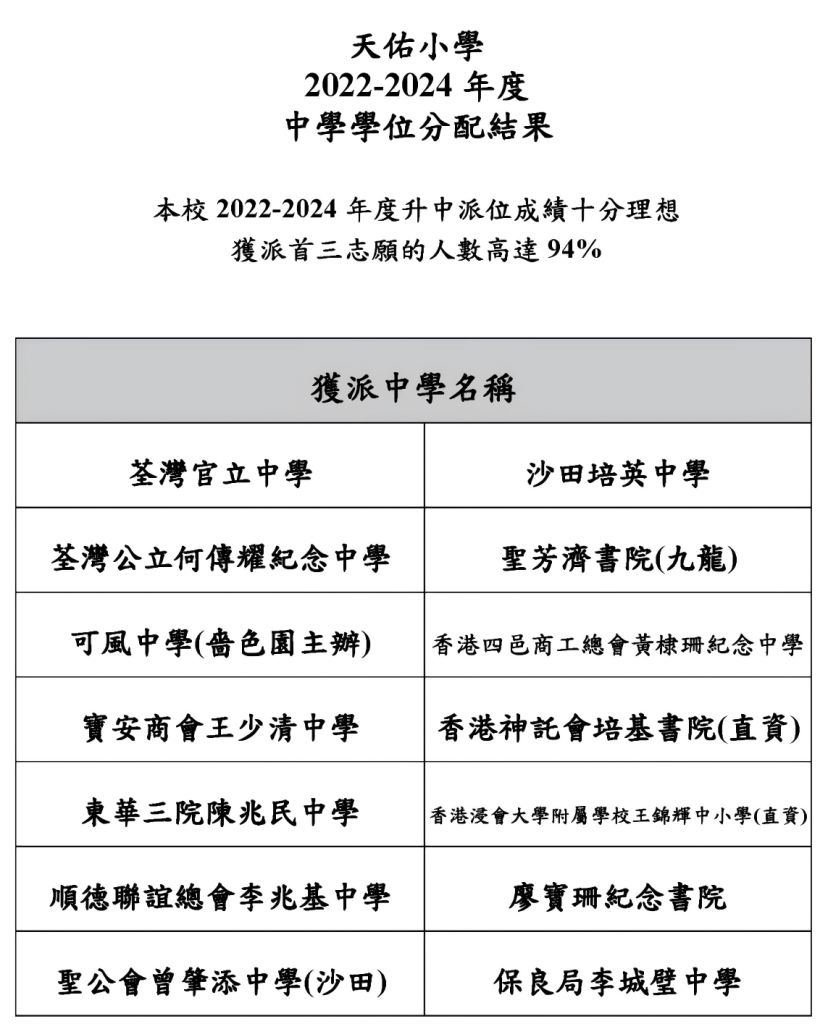 天佑小學
2022-2024 年度
中學學位分配結果

本校 2022-2024 年度升中派位成績十分理想
獲派首三志願的人數高達 94%

| 獲派中學名稱 | |
|---|---|
| 荃灣官立中學 | 沙田培英中學 |
| 荃灣公立何傳耀紀念中學 | 聖芳濟書院(九龍) |
| 可風中學(嗇色園主辦) | 香港四邑商工總會黃棣珊紀念中學 |
| 寶安商會王少清中學 | 香港神託會培基書院(直資) |
| 東華三院陳兆民中學 | 香港浸會大學附屬學校王錦輝中小學(直資) |
| 順德聯誼總會李兆基中學 | 廖寶珊紀念書院 |
| 聖公會曾肇添中學(沙田) | 保良局李城璧中學 |